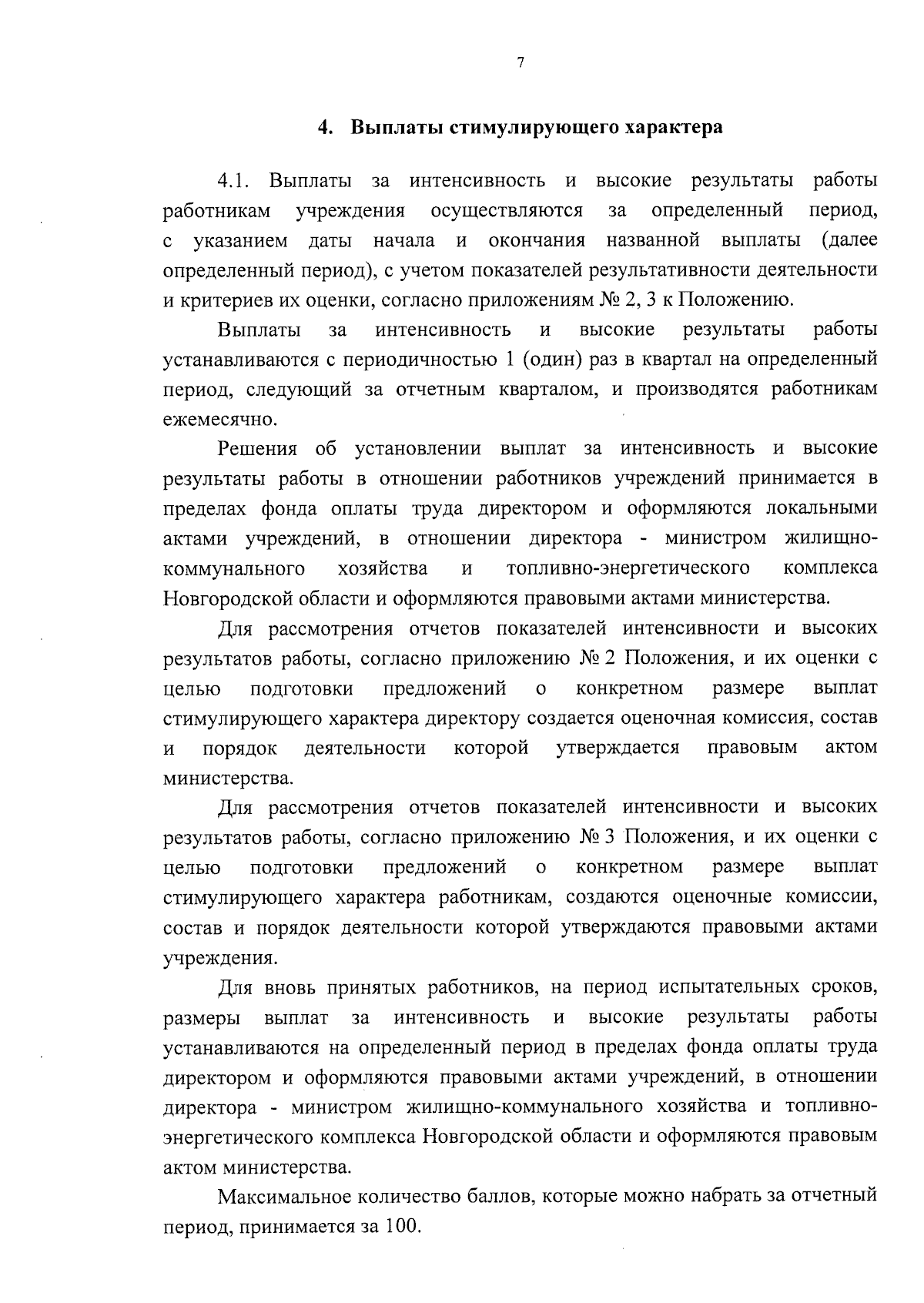 7

4. Выплаты стимулирующего характера

4.1. Выплаты за интенсивность и высокие результаты работы работникам учреждения осуществляются за определенный период, с указанием даты начала и окончания названной выплаты (далее определенный период), с учетом показателей результативности деятельности и критериев их оценки, согласно приложениям № 2, 3 к Положению.

Выплаты за интенсивность и высокие результаты работы устанавливаются с периодичностью 1 (один) раз в квартал на определенный период, следующий за отчетным кварталом, и производятся работникам ежемесячно.

Решения об установлении выплат за интенсивность и высокие результаты работы в отношении работников учреждений принимается в пределах фонда оплаты труда директором и оформляются локальными актами учреждений, в отношении директора - министром жилищно-коммунального хозяйства и топливно-энергетического комплекса Новгородской области и оформляются правовыми актами министерства.

Для рассмотрения отчетов показателей интенсивности и высоких результатов работы, согласно приложению № 2 Положения, и их оценки с целью подготовки предложений о конкретном размере выплат стимулирующего характера директору создается оценочная комиссия, состав и порядок деятельности которой утверждается правовым актом министерства.

Для рассмотрения отчетов показателей интенсивности и высоких результатов работы, согласно приложению № 3 Положения, и их оценки с целью подготовки предложений о конкретном размере выплат стимулирующего характера работникам, создаются оценочные комиссии, состав и порядок деятельности которой утверждаются правовыми актами учреждения.

Для вновь принятых работников, на период испытательных сроков, размеры выплат за интенсивность и высокие результаты работы устанавливаются на определенный период в пределах фонда оплаты труда директором и оформляются правовыми актами учреждений, в отношении директора - министром жилищно-коммунального хозяйства и топливно-энергетического комплекса Новгородской области и оформляются правовым актом министерства.

Максимальное количество баллов, которые можно набрать за отчетный период, принимается за 100.